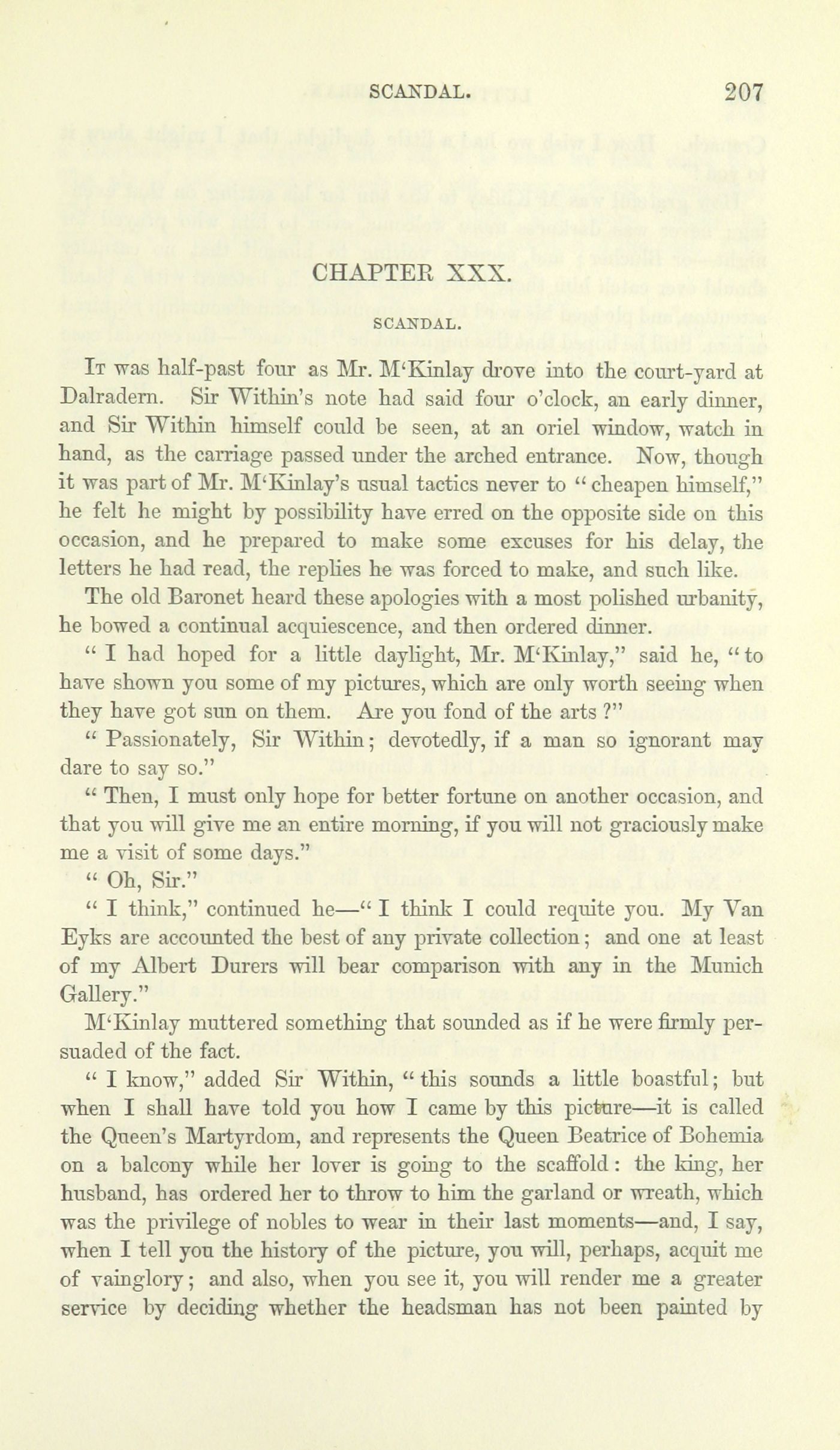 SCANDAL. 207

CHAPTER XXX.

SCANDAL.

It was half-past four as Mr. M'Kinlay drove into the court-yard at Dalradern. Sir Within's note had said four o'clock, an early dinner, and Sir Within himself could be seen, at an oriel window, watch in hand, as the carriage passed under the arched entrance. Now, though it was part of Mr. M'Kinlay's usual tactics never to "cheapen himself," he felt he might by possibility have erred on the opposite side on this occasion, and he prepared to make some excuses for his delay, the letters he had read, the replies he was forced to make, and such like.

The old Baronet heard these apologies with a most polished urbanity, he bowed a continual acquiescence, and then ordered dinner.

"I had hoped for a little daylight, Mr. M'Kinlay," said he, "to have shown you some of my pictures, which are only worth seeing when they have got sun on them. Are you fond of the arts?"

"Passionately, Sir Within; devotedly, if a man so ignorant may dare to say so."

"Then, I must only hope for better fortune on another occasion, and that you will give me an entire morning, if you will not graciously make me a visit of some days."

"Oh, Sir."

"I think," continued he—"I think I could requite you. My Van Eyks are accounted the best of any private collection; and one at least of my Albert Durers will bear comparison with any in the Munich Gallery."

M'Kinlay muttered something that sounded as if he were firmly persuaded of the fact.

"I know," added Sir Within, "this sounds a little boastful; but when I shall have told you how I came by this picture—it is called the Queen's Martyrdom, and represents the Queen Beatrice of Bohemia on a balcony while her lover is going to the scaffold: the king, her husband, has ordered her to throw to him the garland or wreath, which was the privilege of nobles to wear in their last moments—and, I say, when I tell you the history of the picture, you will, perhaps, acquit me of vainglory; and also, when you see it, you will render me a greater service by deciding whether the headsman has not been painted by